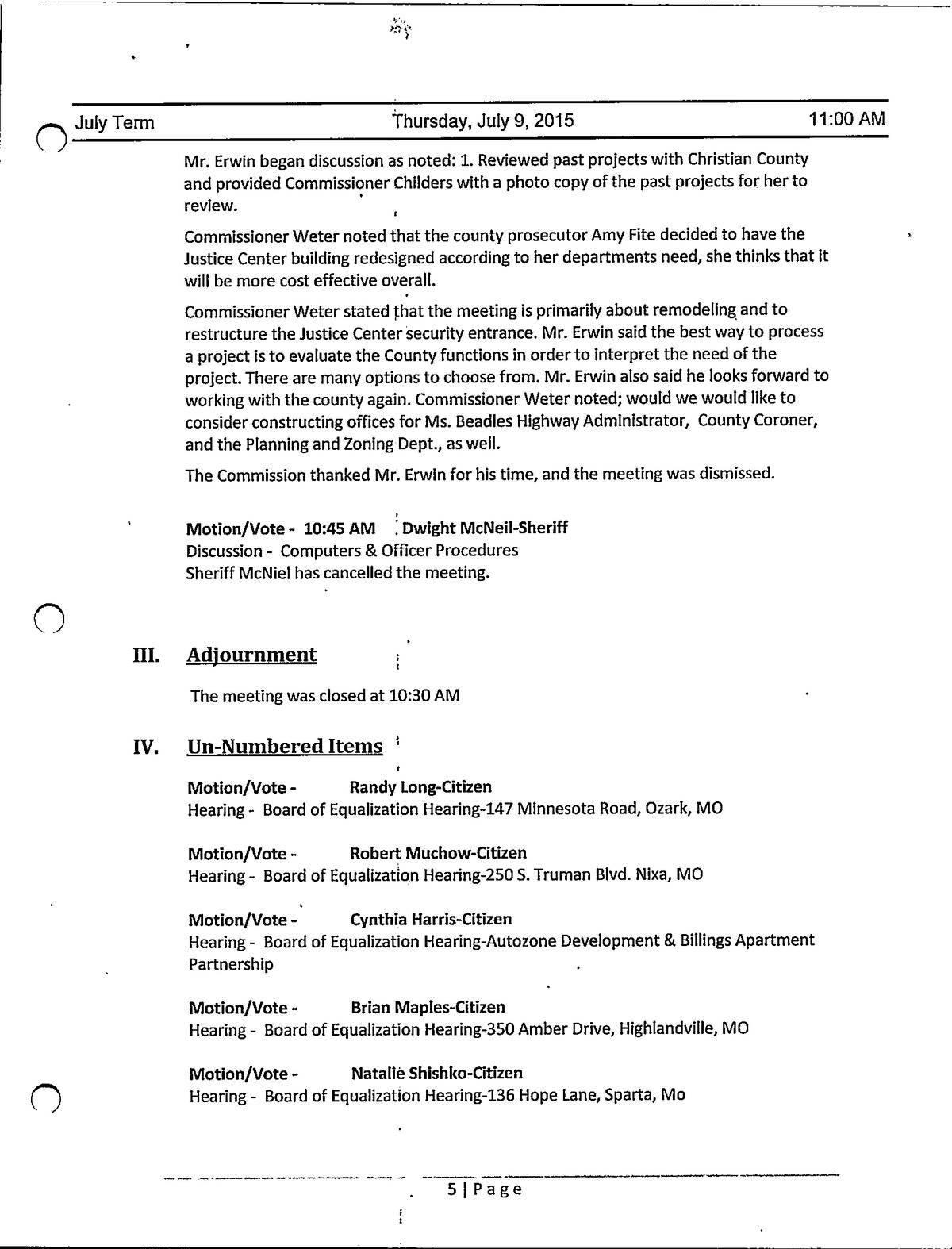 July Term Thursday, July 9, 2015 11:00 AM

Mr. Erwin began discussion as noted: 1. Reviewed past projects with Christian County and provided Commissioner Childers with a photo copy of the past projects for her to review.

Commissioner Weter noted that the county prosecutor Amy Fite decided to have the Justice Center building redesigned according to her departments need, she thinks that it will be more cost effective overall.

Commissioner Weter stated that the meeting is primarily about remodeling and to restructure the Justice Center security entrance. Mr. Erwin said the best way to process a project is to evaluate the County functions in order to interpret the need of the project. There are many options to choose from. Mr. Erwin also said he looks forward to working with the county again. Commissioner Weter noted; would we would like to consider constructing offices for Ms. Beadles Highway Administrator, County Coroner, and the Planning and Zoning Dept., as well.

The Commission thanked Mr. Erwin for his time, and the meeting was dismissed.

Motion/Vote - 10:45 AM Dwight McNeil-Sheriff
Discussion - Computers & Officer Procedures
Sheriff McNiel has cancelled the meeting.

III. Adjournment

The meeting was closed at 10:30 AM

IV. Un-Numbered Items

Motion/Vote - Randy Long-Citizen
Hearing - Board of Equalization Hearing-147 Minnesota Road, Ozark, MO

Motion/Vote - Robert Muchow-Citizen
Hearing - Board of Equalization Hearing-250 S. Truman Blvd. Nixa, MO

Motion/Vote - Cynthia Harris-Citizen
Hearing - Board of Equalization Hearing-Autozone Development & Billings Apartment Partnership

Motion/Vote - Brian Maples-Citizen
Hearing - Board of Equalization Hearing-350 Amber Drive, Highlandville, MO

Motion/Vote - Natalie Shishko-Citizen
Hearing - Board of Equalization Hearing-136 Hope Lane, Sparta, Mo

5 | Page